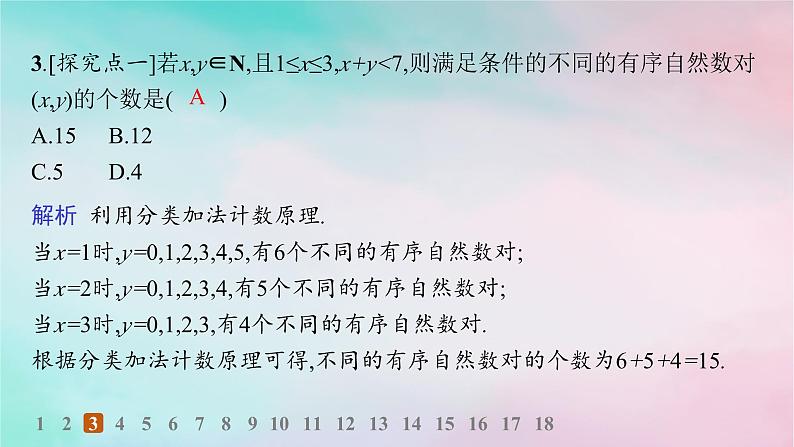 3.[探究点一]若$x,y\in \mathbf{N}$,且$1\leq x\leq 3,x+y<7$,则满足条件的不同的有序自然数对$(x,y)$的个数是( A )

A.15　B.12

C.5　D.4

解析　利用分类加法计数原理.

当$x=1$时,$y=0,1,2,3,4,5$,有6个不同的有序自然数对;

当$x=2$时,$y=0,1,2,3,4$,有5个不同的有序自然数对;

当$x=3$时,$y=0,1,2,3$,有4个不同的有序自然数对.

根据分类加法计数原理可得,不同的有序自然数对的个数为$6+5+4=15$.

1 2 3 4 5 6 7 8 9 10 11 12 13 14 15 16 17 18